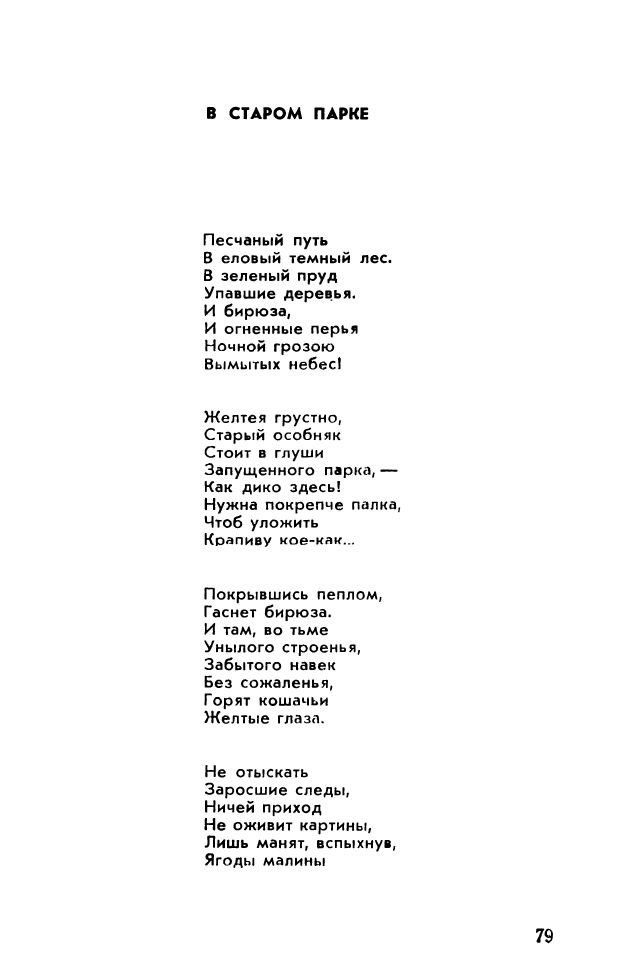 В СТАРОМ ПАРКЕ

Песчаный путь
В еловый темный лес.
В зеленый пруд
Упавшие деревья.
И бирюза,
И огненные перья
Ночной грозою
Вымытых небес!

Желтея грустно,
Старый особняк
Стоит в глуши
Запущенного парка, —
Как дико здесь!
Нужна покрепче палка,
Чтоб уложить
Крапиву кое-как...

Покрывшись пеплом,
Гаснет бирюза.
И там, во тьме
Унылого строенья,
Забытого навек
Без сожаленья,
Горят кошачьи
Желтые глаза.

Не отыскать
Заросшие следы,
Ничей приход
Не оживит картины,
Лишь манят, вспыхнув,
Ягоды малины

79